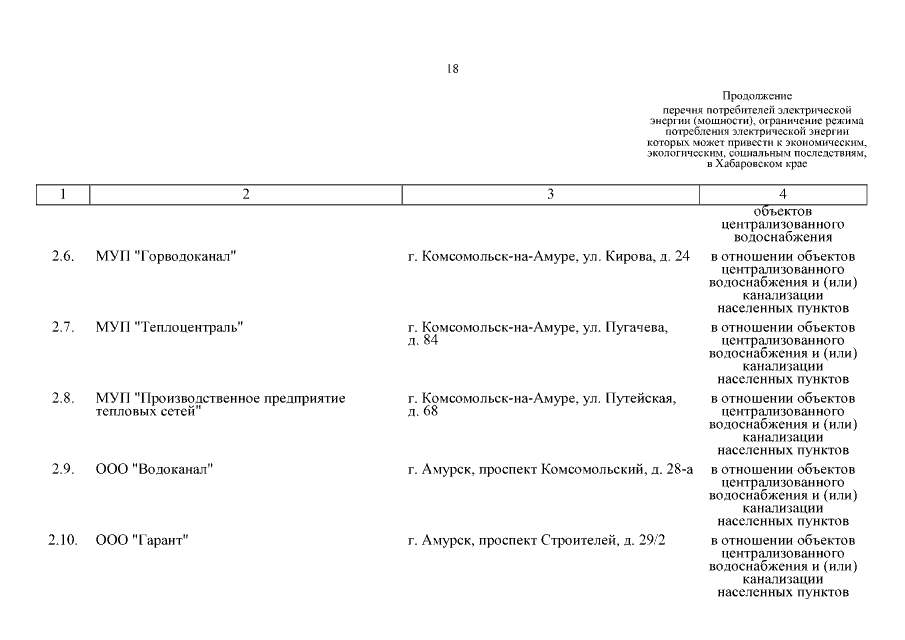 18

Продолжение
перечня потребителей электрической энергии (мощности), ограничение режима потребления электрической энергии которых может привести к экономическим, экологическим, социальным последствиям, в Хабаровском крае

| 1 | 2 | 3 | 4 |
|---|---|---|---|
| | | | объектов централизованного водоснабжения |
| 2.6. | МУП "Горводоканал" | г. Комсомольск-на-Амуре, ул. Кирова, д. 24 | в отношении объектов централизованного водоснабжения и (или) канализации населенных пунктов |
| 2.7. | МУП "Теплоцентраль" | г. Комсомольск-на-Амуре, ул. Пугачева, д. 84 | в отношении объектов централизованного водоснабжения и (или) канализации населенных пунктов |
| 2.8. | МУП "Производственное предприятие тепловых сетей" | г. Комсомольск-на-Амуре, ул. Путейская, д. 68 | в отношении объектов централизованного водоснабжения и (или) канализации населенных пунктов |
| 2.9. | ООО "Водоканал" | г. Амурск, проспект Комсомольский, д. 28-а | в отношении объектов централизованного водоснабжения и (или) канализации населенных пунктов |
| 2.10. | ООО "Гарант" | г. Амурск, проспект Строителей, д. 29/2 | в отношении объектов централизованного водоснабжения и (или) канализации населенных пунктов |